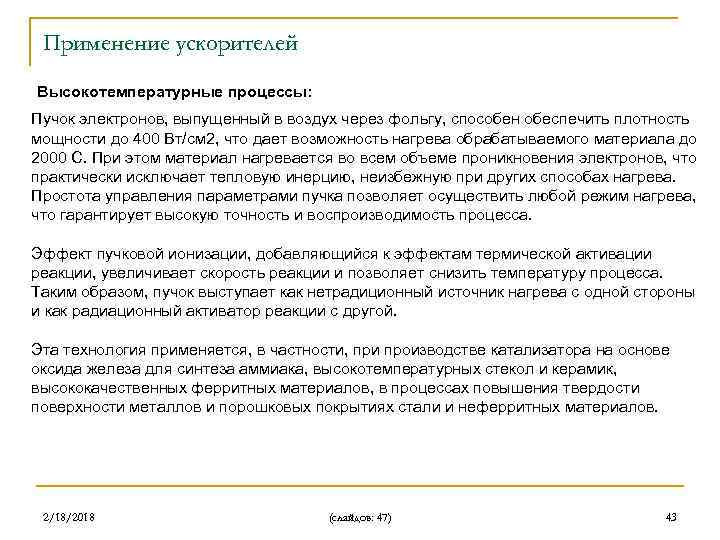 Применение ускорителей

Высокотемпературные процессы:

Пучок электронов, выпущенный в воздух через фольгу, способен обеспечить плотность мощности до 400 Вт/см2, что дает возможность нагрева обрабатываемого материала до 2000 С. При этом материал нагревается во всем объеме проникновения электронов, что практически исключает тепловую инерцию, неизбежную при других способах нагрева. Простота управления параметрами пучка позволяет осуществить любой режим нагрева, что гарантирует высокую точность и воспроизводимость процесса.

Эффект пучковой ионизации, добавляющийся к эффектам термической активации реакции, увеличивает скорость реакции и позволяет снизить температуру процесса. Таким образом, пучок выступает как нетрадиционный источник нагрева с одной стороны и как радиационный активатор реакции с другой.

Эта технология применяется, в частности, при производстве катализатора на основе оксида железа для синтеза аммиака, высокотемпературных стекол и керамик, высококачественных ферритных материалов, в процессах повышения твердости поверхности металлов и порошковых покрытиях стали и неферритных материалов.

2/18/2018

(слайдов: 47)

43